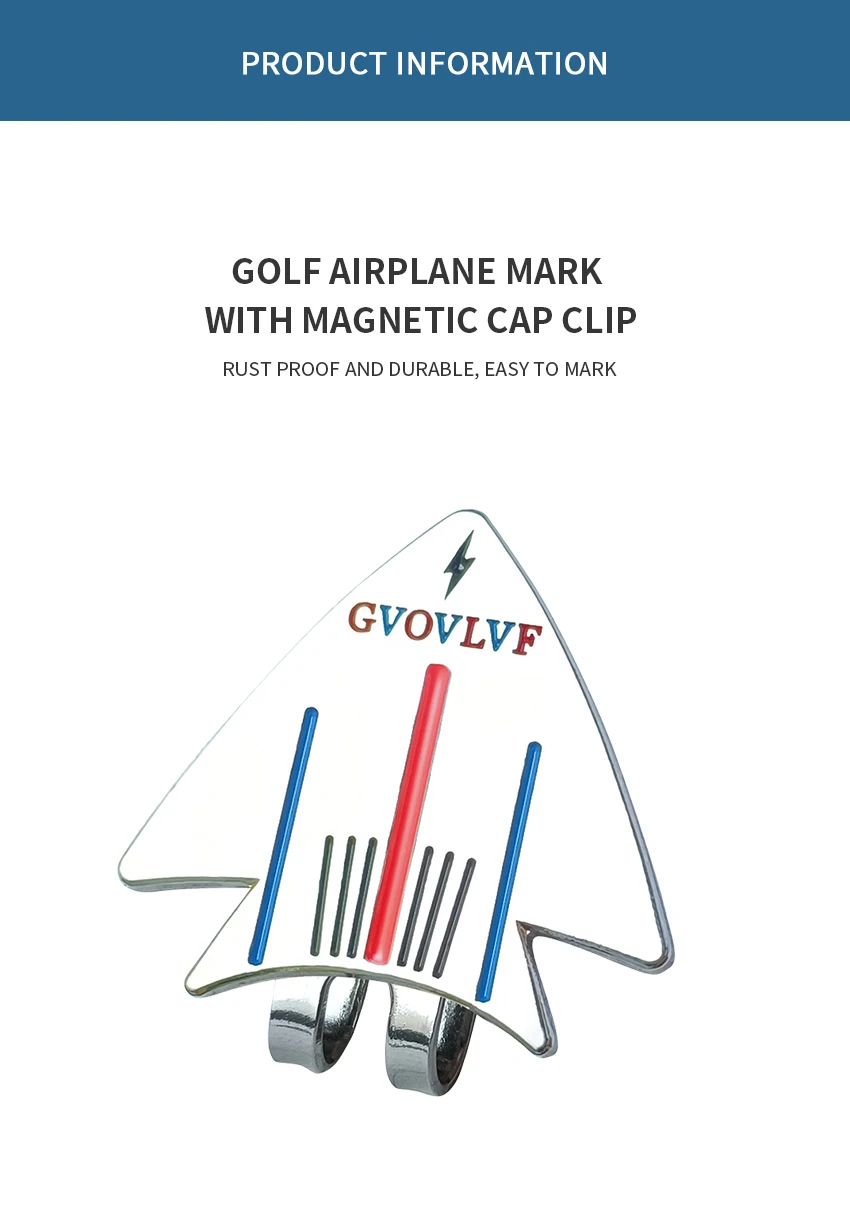 PRODUCT INFORMATION

GOLF AIRPLANE MARK
WITH MAGNETIC CAP CLIP

RUST PROOF AND DURABLE, EASY TO MARK

GVOVLVF